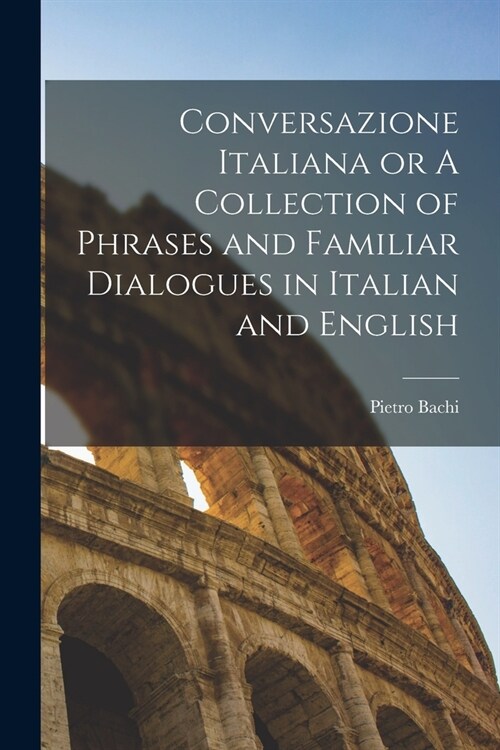 Conversazione Italiana or A Collection of Phrases and Familiar Dialogues in Italian and English

Pietro Bachi